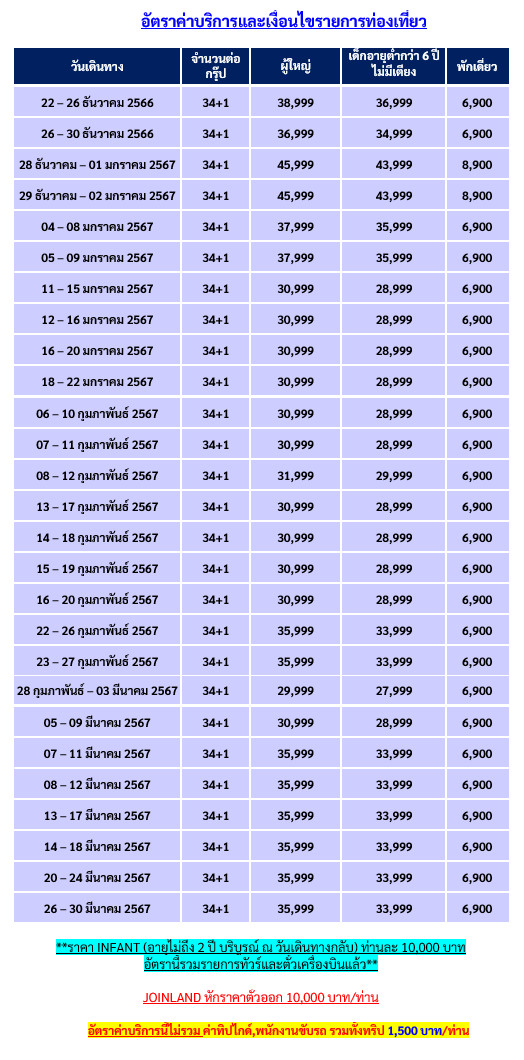 อัตราค่าบริการและเงื่อนไขรายการท่องเที่ยว

| วันเดินทาง | จำนวนต่อกรุ๊ป | ผู้ใหญ่ | เด็กอายุต่ำกว่า 6 ปี ไม่มีเตียง | พักเดี่ยว |
|---|---|---|---|---|
| 22 – 26 ธันวาคม 2566 | 34+1 | 38,999 | 36,999 | 6,900 |
| 26 – 30 ธันวาคม 2566 | 34+1 | 36,999 | 34,999 | 6,900 |
| 28 ธันวาคม – 01 มกราคม 2567 | 34+1 | 45,999 | 43,999 | 8,900 |
| 29 ธันวาคม – 02 มกราคม 2567 | 34+1 | 45,999 | 43,999 | 8,900 |
| 04 – 08 มกราคม 2567 | 34+1 | 37,999 | 35,999 | 6,900 |
| 05 – 09 มกราคม 2567 | 34+1 | 37,999 | 35,999 | 6,900 |
| 11 – 15 มกราคม 2567 | 34+1 | 30,999 | 28,999 | 6,900 |
| 12 – 16 มกราคม 2567 | 34+1 | 30,999 | 28,999 | 6,900 |
| 16 – 20 มกราคม 2567 | 34+1 | 30,999 | 28,999 | 6,900 |
| 18 – 22 มกราคม 2567 | 34+1 | 30,999 | 28,999 | 6,900 |
| 06 – 10 กุมภาพันธ์ 2567 | 34+1 | 30,999 | 28,999 | 6,900 |
| 07 – 11 กุมภาพันธ์ 2567 | 34+1 | 30,999 | 28,999 | 6,900 |
| 08 – 12 กุมภาพันธ์ 2567 | 34+1 | 31,999 | 29,999 | 6,900 |
| 13 – 17 กุมภาพันธ์ 2567 | 34+1 | 30,999 | 28,999 | 6,900 |
| 14 – 18 กุมภาพันธ์ 2567 | 34+1 | 30,999 | 28,999 | 6,900 |
| 15 – 19 กุมภาพันธ์ 2567 | 34+1 | 30,999 | 28,999 | 6,900 |
| 16 – 20 กุมภาพันธ์ 2567 | 34+1 | 30,999 | 28,999 | 6,900 |
| 22 – 26 กุมภาพันธ์ 2567 | 34+1 | 35,999 | 33,999 | 6,900 |
| 23 – 27 กุมภาพันธ์ 2567 | 34+1 | 35,999 | 33,999 | 6,900 |
| 28 กุมภาพันธ์ – 03 มีนาคม 2567 | 34+1 | 29,999 | 27,999 | 6,900 |
| 05 – 09 มีนาคม 2567 | 34+1 | 30,999 | 28,999 | 6,900 |
| 07 – 11 มีนาคม 2567 | 34+1 | 35,999 | 33,999 | 6,900 |
| 08 – 12 มีนาคม 2567 | 34+1 | 35,999 | 33,999 | 6,900 |
| 13 – 17 มีนาคม 2567 | 34+1 | 35,999 | 33,999 | 6,900 |
| 14 – 18 มีนาคม 2567 | 34+1 | 35,999 | 33,999 | 6,900 |
| 20 – 24 มีนาคม 2567 | 34+1 | 35,999 | 33,999 | 6,900 |
| 26 – 30 มีนาคม 2567 | 34+1 | 35,999 | 33,999 | 6,900 |

**ราคา INFANT (อายุไม่ถึง 2 ปี บริบูรณ์ ณ วันเดินทางกลับ) ท่านละ 10,000 บาท อัตรานี้รวมรายการทัวร์และตั๋วเครื่องบินแล้ว**

JOINLAND หักราคาตั๋วออก 10,000 บาท/ท่าน

อัตราค่าบริการนี้ไม่รวม ค่าทิปไกด์,พนักงานขับรถ รวมทั้งทริป 1,500 บาท/ท่าน